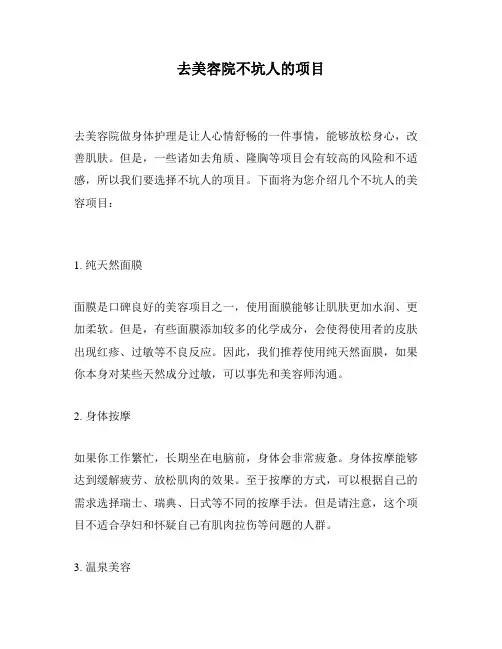 去美容院不坑人的项目

去美容院做身体护理是让人心情舒畅的一件事情，能够放松身心，改善肌肤。但是，一些诸如去角质、隆胸等项目会有较高的风险和不适感，所以我们要选择不坑人的项目。下面将为您介绍几个不坑人的美容项目：

1. 纯天然面膜

面膜是口碑良好的美容项目之一，使用面膜能够让肌肤更加水润、更加柔软。但是，有些面膜添加较多的化学成分，会使得使用者的皮肤出现红疹、过敏等不良反应。因此，我们推荐使用纯天然面膜，如果你本身对某些天然成分过敏，可以事先和美容师沟通。

2. 身体按摩

如果你工作繁忙，长期坐在电脑前，身体会非常疲惫。身体按摩能够达到缓解疲劳、放松肌肉的效果。至于按摩的方式，可以根据自己的需求选择瑞士、瑞典、日式等不同的按摩手法。但是请注意，这个项目不适合孕妇和怀疑自己有肌肉拉伤等问题的人群。

3. 温泉美容